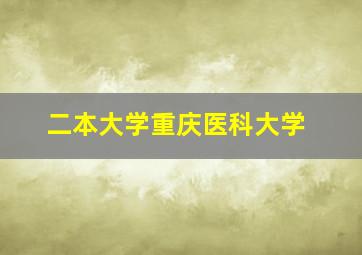 二本大学重庆医科大学